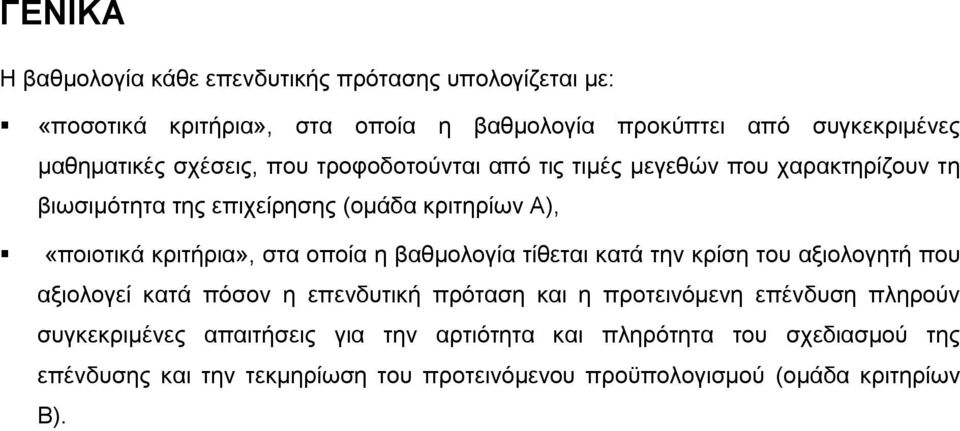 ΓΕΝΙΚΑ

Η βαθμολογία κάθε επενδυτικής πρότασης υπολογίζεται με:

▪ «ποσοτικά κριτήρια», στα οποία η βαθμολογία προκύπτει από συγκεκριμένες μαθηματικές σχέσεις, που τροφοδοτούνται από τις τιμές μεγεθών που χαρακτηρίζουν τη βιωσιμότητα της επιχείρησης (ομάδα κριτηρίων Α),

▪ «ποιοτικά κριτήρια», στα οποία η βαθμολογία τίθεται κατά την κρίση του αξιολογητή που αξιολογεί κατά πόσον η επενδυτική πρόταση και η προτεινόμενη επένδυση πληρούν συγκεκριμένες απαιτήσεις για την αρτιότητα και πληρότητα του σχεδιασμού της επένδυσης και την τεκμηρίωση του προτεινόμενου προϋπολογισμού (ομάδα κριτηρίων Β).